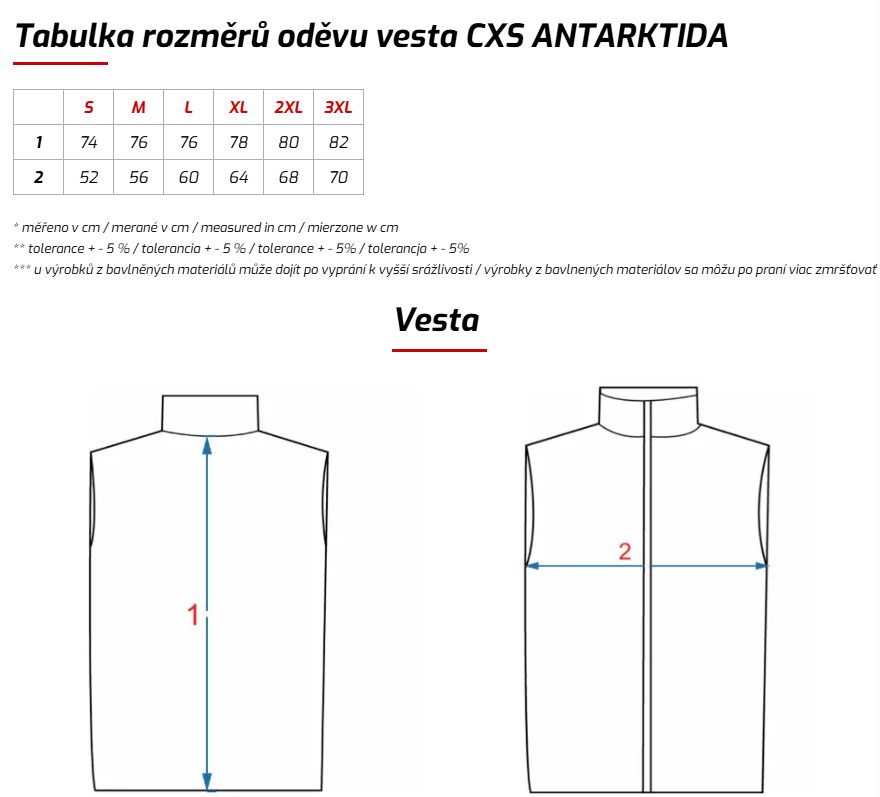 Tabulka rozměrů oděvu vesta CXS ANTARKTIDA

| | S | M | L | XL | 2XL | 3XL |
|---|---|---|---|---|---|---|
| 1 | 74 | 76 | 76 | 78 | 80 | 82 |
| 2 | 52 | 56 | 60 | 64 | 68 | 70 |

* měřeno v cm / merané v cm / measured in cm / mierzone w cm
** tolerance + - 5 % / tolerancia + - 5 % / tolerance + - 5% / tolerancja + - 5%
*** u výrobků z bavlněných materiálů může dojít po vyprání k vyšší srážlivosti / výrobky z bavlnených materiálov sa môžu po praní viac zmršťovať

Vesta

1

2